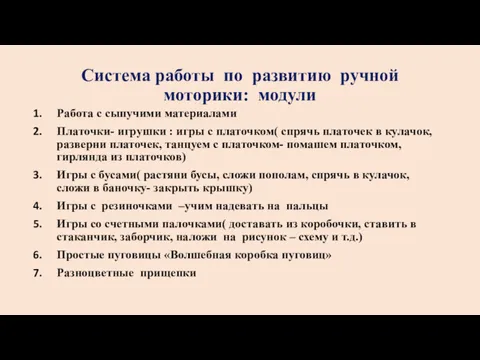 Система работы по развитию ручной моторики: модули

1. Работа с сыпучими материалами
2. Платочки- игрушки : игры с платочком( спрячь платочек в кулачок, разверни платочек, танцуем с платочком- помашем платочком, гирлянда из платочков)
3. Игры с бусами( растяни бусы, сложи пополам, спрячь в кулачок, сложи в баночку- закрыть крышку)
4. Игры с резиночками –учим надевать на пальцы
5. Игры со счетными палочками( доставать из коробочки, ставить в стаканчик, заборчик, наложи на рисунок – схему и т.д.)
6. Простые пуговицы «Волшебная коробка пуговиц»
7. Разноцветные прищепки